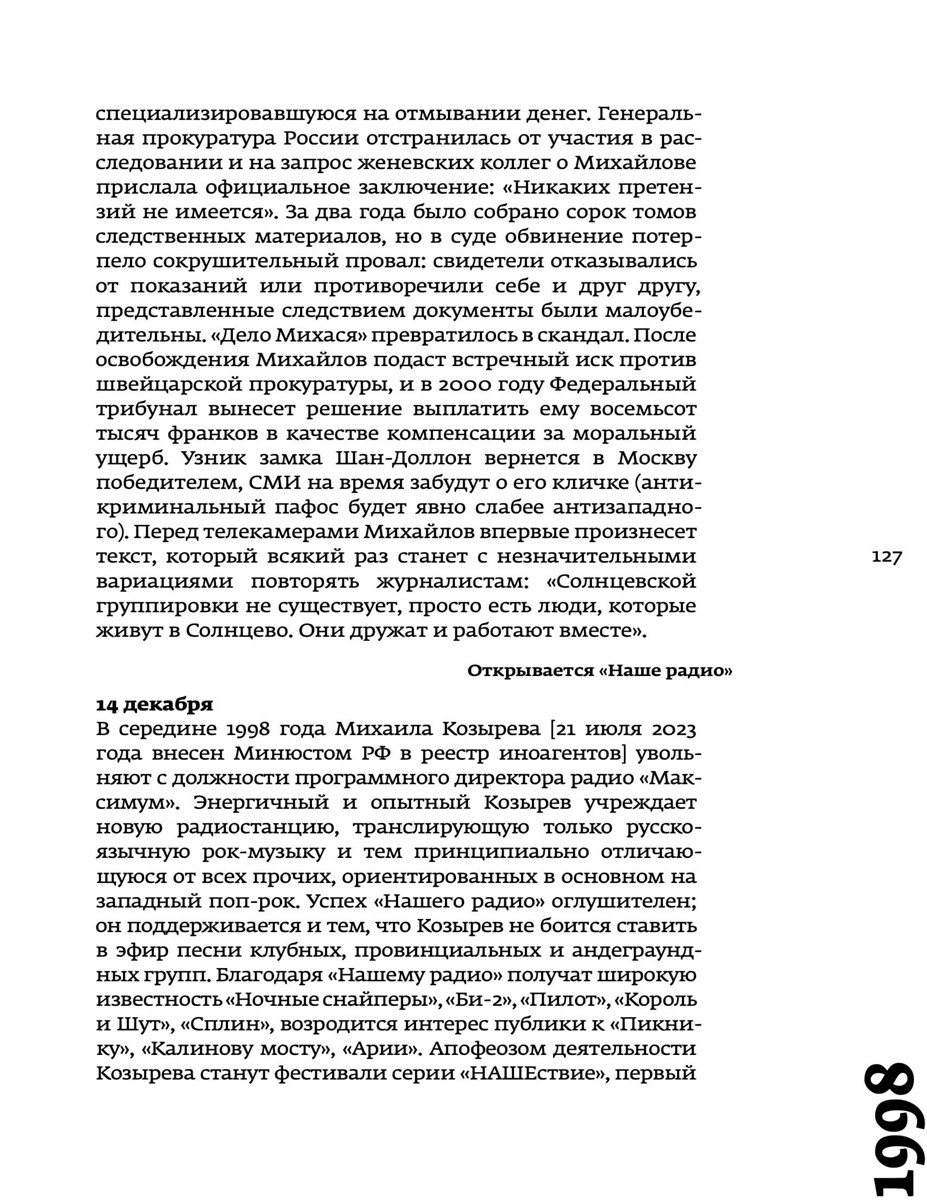 специализировавшуюся на отмывании денег. Генеральная прокуратура России отстранилась от участия в расследовании и на запрос женевских коллег о Михайлове прислала официальное заключение: «Никаких претензий не имеется». За два года было собрано сорок томов следственных материалов, но в суде обвинение потерпело сокрушительный провал: свидетели отказывались от показаний или противоречили себе и друг другу, представленные следствием документы были малоубедительны. «Дело Михася» превратилось в скандал. После освобождения Михайлов подаст встречный иск против швейцарской прокуратуры, и в 2000 году Федеральный трибунал вынесет решение выплатить ему восемьсот тысяч франков в качестве компенсации за моральный ущерб. Узник замка Шан-Доллон вернется в Москву победителем, СМИ на время забудут о его кличке (антикриминальный пафос будет явно слабее антизападного). Перед телекамерами Михайлов впервые произнесет текст, который всякий раз станет с незначительными вариациями повторять журналистам: «Солнцевской группировки не существует, просто есть люди, которые живут в Солнцево. Они дружат и работают вместе».

127

Открывается «Наше радио»

14 декабря
В середине 1998 года Михаила Козырева [21 июля 2023 года внесен Минюстом РФ в реестр иноагентов] увольняют с должности программного директора радио «Максимум». Энергичный и опытный Козырев учреждает новую радиостанцию, транслирующую только русскоязычную рок-музыку и тем принципиально отличающуюся от всех прочих, ориентированных в основном на западный поп-рок. Успех «Нашего радио» оглушителен; он поддерживается и тем, что Козырев не боится ставить в эфир песни клубных, провинциальных и андеграундных групп. Благодаря «Нашему радио» получат широкую известность «Ночные снайперы», «Би-2», «Пилот», «Король и Шут», «Сплин», возродится интерес публики к «Пикнику», «Калинову мосту», «Арии». Апофеозом деятельности Козырева станут фестивали серии «НАШЕствие», первый

1998